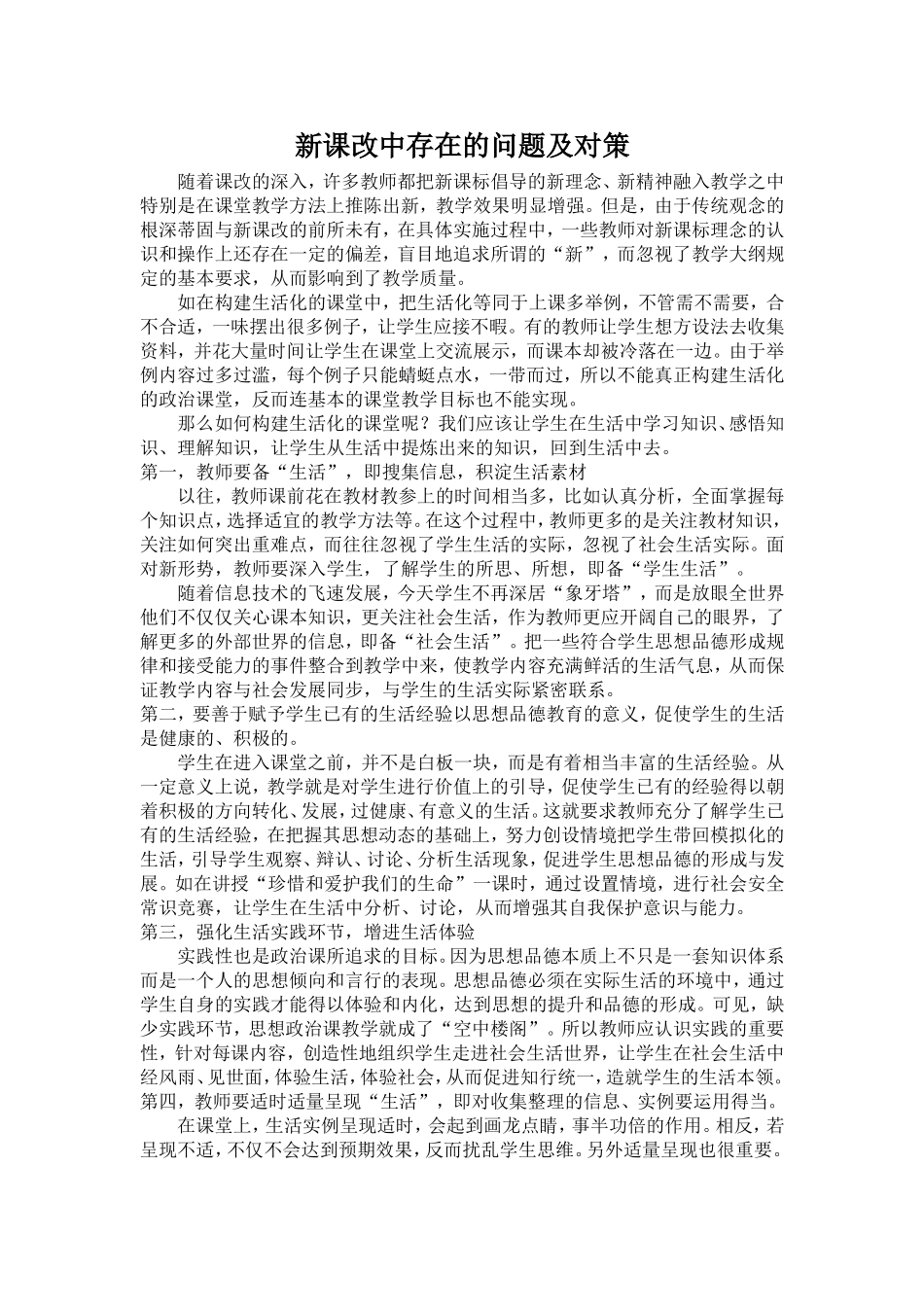 新课改中存在的问题及对策

随着课改的深入，许多教师都把新课标倡导的新理念、新精神融入教学之中特别是在课堂教学方法上推陈出新，教学效果明显增强。但是，由于传统观念的根深蒂固与新课改的前所未有，在具体实施过程中，一些教师对新课标理念的认识和操作上还存在一定的偏差，盲目地追求所谓的“新”，而忽视了教学大纲规定的基本要求，从而影响到了教学质量。

如在构建生活化的课堂中，把生活化等同于上课多举例，不管需不需要，合不合适，一味摆出很多例子，让学生应接不暇。有的教师让学生想方设法去收集资料，并花大量时间让学生在课堂上交流展示，而课本却被冷落在一边。由于举例内容过多过滥，每个例子只能蜻蜓点水，一带而过，所以不能真正构建生活化的政治课堂，反而连基本的课堂教学目标也不能实现。

那么如何构建生活化的课堂呢？我们应该让学生在生活中学习知识、感悟知识、理解知识，让学生从生活中提炼出来的知识，回到生活中去。

第一，教师要备“生活”，即搜集信息，积淀生活素材

以往，教师课前花在教材教参上的时间相当多，比如认真分析，全面掌握每个知识点，选择适宜的教学方法等。在这个过程中，教师更多的是关注教材知识，关注如何突出重难点，而往往忽视了学生生活的实际，忽视了社会生活实际。面对新形势，教师要深入学生，了解学生的所思、所想，即备“学生生活”。

随着信息技术的飞速发展，今天学生不再深居“象牙塔”，而是放眼全世界他们不仅仅关心课本知识，更关注社会生活，作为教师更应开阔自己的眼界，了解更多的外部世界的信息，即备“社会生活”。把一些符合学生思想品德形成规律和接受能力的事件整合到教学中来，使教学内容充满鲜活的生活气息，从而保证教学内容与社会发展同步，与学生的生活实际紧密联系。

第二，要善于赋予学生已有的生活经验以思想品德教育的意义，促使学生的生活是健康的、积极的。

学生在进入课堂之前，并不是白板一块，而是有着相当丰富的生活经验。从一定意义上说，教学就是对学生进行价值上的引导，促使学生已有的经验得以朝着积极的方向转化、发展，过健康、有意义的生活。这就要求教师充分了解学生已有的生活经验，在把握其思想动态的基础上，努力创设情境把学生带回模拟化的生活，引导学生观察、辩认、讨论、分析生活现象，促进学生思想品德的形成与发展。如在讲授“珍惜和爱护我们的生命”一课时，通过设置情境，进行社会安全常识竞赛，让学生在生活中分析、讨论，从而增强其自我保护意识与能力。

第三，强化生活实践环节，增进生活体验

实践性也是政治课所追求的目标。因为思想品德本质上不只是一套知识体系而是一个人的思想倾向和言行的表现。思想品德必须在实际生活的环境中，通过学生自身的实践才能得以体验和内化，达到思想的提升和品德的形成。可见，缺少实践环节，思想政治课教学就成了“空中楼阁”。所以教师应认识实践的重要性，针对每课内容，创造性地组织学生走进社会生活世界，让学生在社会生活中经风雨、见世面，体验生活，体验社会，从而促进知行统一，造就学生的生活本领。

第四，教师要适时适量呈现“生活”，即对收集整理的信息、实例要运用得当。

在课堂上，生活实例呈现适时，会起到画龙点睛，事半功倍的作用。相反，若呈现不适，不仅不会达到预期效果，反而扰乱学生思维。另外适量呈现也很重要。